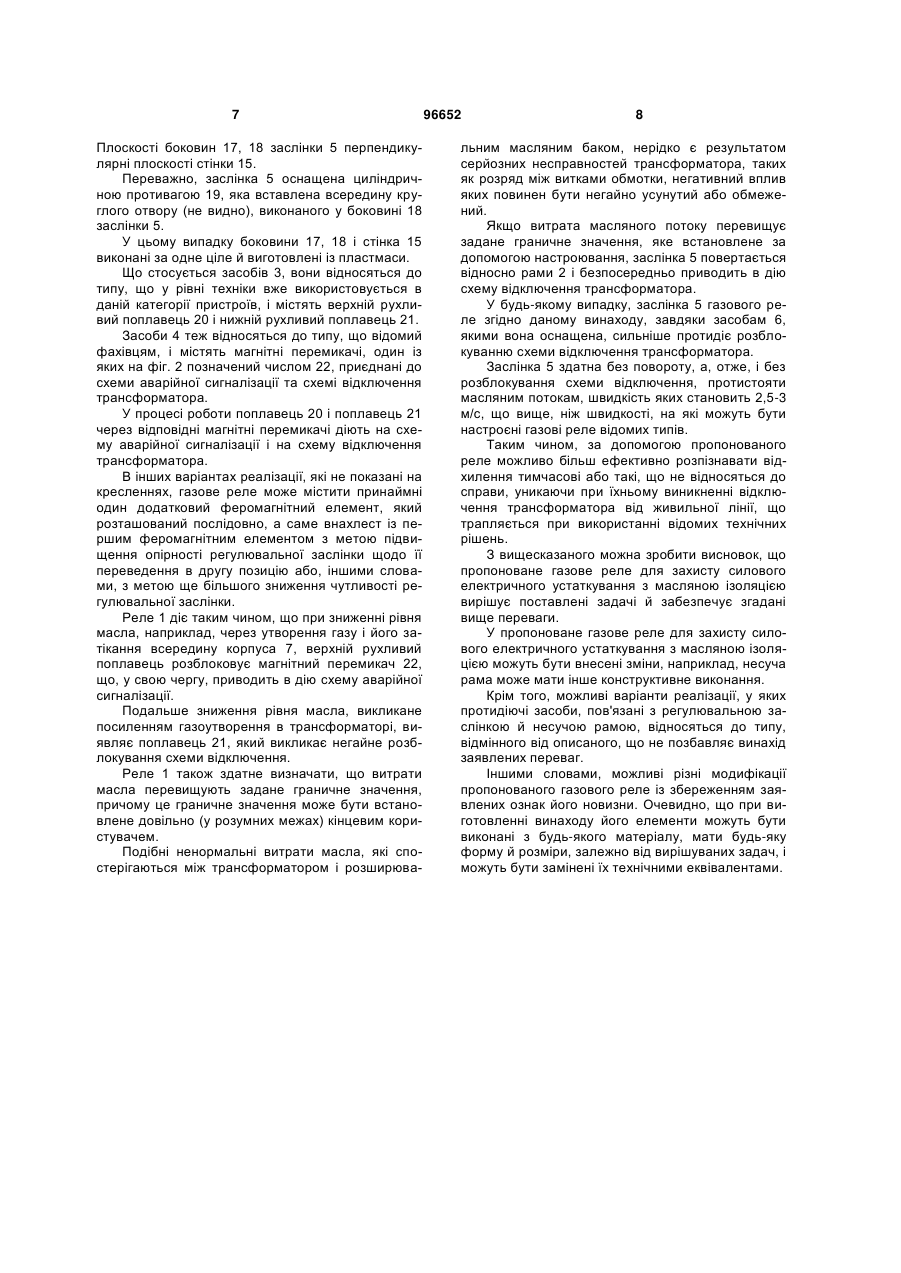 7 96652 8

Плоскості боковин 17, 18 заслінки 5 перпендикулярні плоскості стінки 15.

Переважно, заслінка 5 оснащена циліндричною противагою 19, яка вставлена всередину круглого отвору (не видно), виконаного у боковині 18 заслінки 5.

У цьому випадку боковини 17, 18 і стінка 15 виконані за одне ціле й виготовлені із пластмаси.

Що стосується засобів 3, вони відносяться до типу, що у рівні техніки вже використовується в даній категорії пристроїв, і містять верхній рухливий поплавець 20 і нижній рухливий поплавець 21.

Засоби 4 теж відносяться до типу, що відомий фахівцям, і містять магнітні перемикачі, один із яких на фіг. 2 позначений числом 22, приєднані до схеми аварійної сигналізації та схемі відключення трансформатора.

У процесі роботи поплавець 20 і поплавець 21 через відповідні магнітні перемикачі діють на схему аварійної сигналізації і на схему відключення трансформатора.

В інших варіантах реалізації, які не показані на кресленнях, газове реле може містити принаймні один додатковий феромагнітний елемент, який розташований послідовно, а саме внахлест із першим феромагнітним елементом з метою підвищення опірності регулювальної заслінки щодо її переведення в другу позицію або, іншими словами, з метою ще більшого зниження чутливості регулювальної заслінки.

Реле 1 діє таким чином, що при зниженні рівня масла, наприклад, через утворення газу і його затікання всередину корпуса 7, верхній рухливий поплавець розблоковує магнітний перемикач 22, що, у свою чергу, приводить в дію схему аварійної сигналізації.

Подальше зниження рівня масла, викликане посиленням газоутворення в трансформаторі, виявляє поплавець 21, який викликає негайне розблокування схеми відключення.

Реле 1 також здатне визначати, що витрати масла перевищують задане граничне значення, причому це граничне значення може бути встановлене довільно (у розумних межах) кінцевим користувачем.

Подібні ненормальні витрати масла, які спостерігаються між трансформатором і розширювальним масляним баком, нерідко є результатом серйозних несправностей трансформатора, таких як розряд між витками обмотки, негативний вплив яких повинен бути негайно усунутий або обмежений.

Якщо витрата масляного потоку перевищує задане граничне значення, яке встановлене за допомогою настроювання, заслінка 5 повертається відносно рами 2 і безпосередньо приводить в дію схему відключення трансформатора.

У будь-якому випадку, заслінка 5 газового реле згідно даному винаходу, завдяки засобам 6, якими вона оснащена, сильніше протидіє розблокуванню схеми відключення трансформатора.

Заслінка 5 здатна без повороту, а, отже, і без розблокування схеми відключення, протистояти масляним потокам, швидкість яких становить 2,5-3 м/с, що вище, ніж швидкості, на які можуть бути настроєні газові реле відомих типів.

Таким чином, за допомогою пропонованого реле можливо більш ефективно розпізнавати відхилення тимчасові або такі, що не відносяться до справи, уникаючи при їхньому виникненні відключення трансформатора від живильної лінії, що трапляється при використанні відомих технічних рішень.

З вищесказаного можна зробити висновок, що пропоноване газове реле для захисту силового електричного устаткування з масляною ізоляцією вирішує поставлені задачі й забезпечує згадані вище переваги.

У пропоноване газове реле для захисту силового електричного устаткування з масляною ізоляцією можуть бути внесені зміни, наприклад, несуча рама може мати інше конструктивне виконання.

Крім того, можливі варіанти реалізації, у яких протидіючі засоби, пов'язані з регулювальною заслінкою й несучою рамою, відносяться до типу, відмінного від описаного, що не позбавляє винахід заявлених переваг.

Іншими словами, можливі різні модифікації пропонованого газового реле із збереженням заявлених ознак його новизни. Очевидно, що при виготовленні винаходу його елементи можуть бути виконані з будь-якого матеріалу, мати будь-яку форму й розміри, залежно від вирішуваних задач, і можуть бути замінені їх технічними еквівалентами.